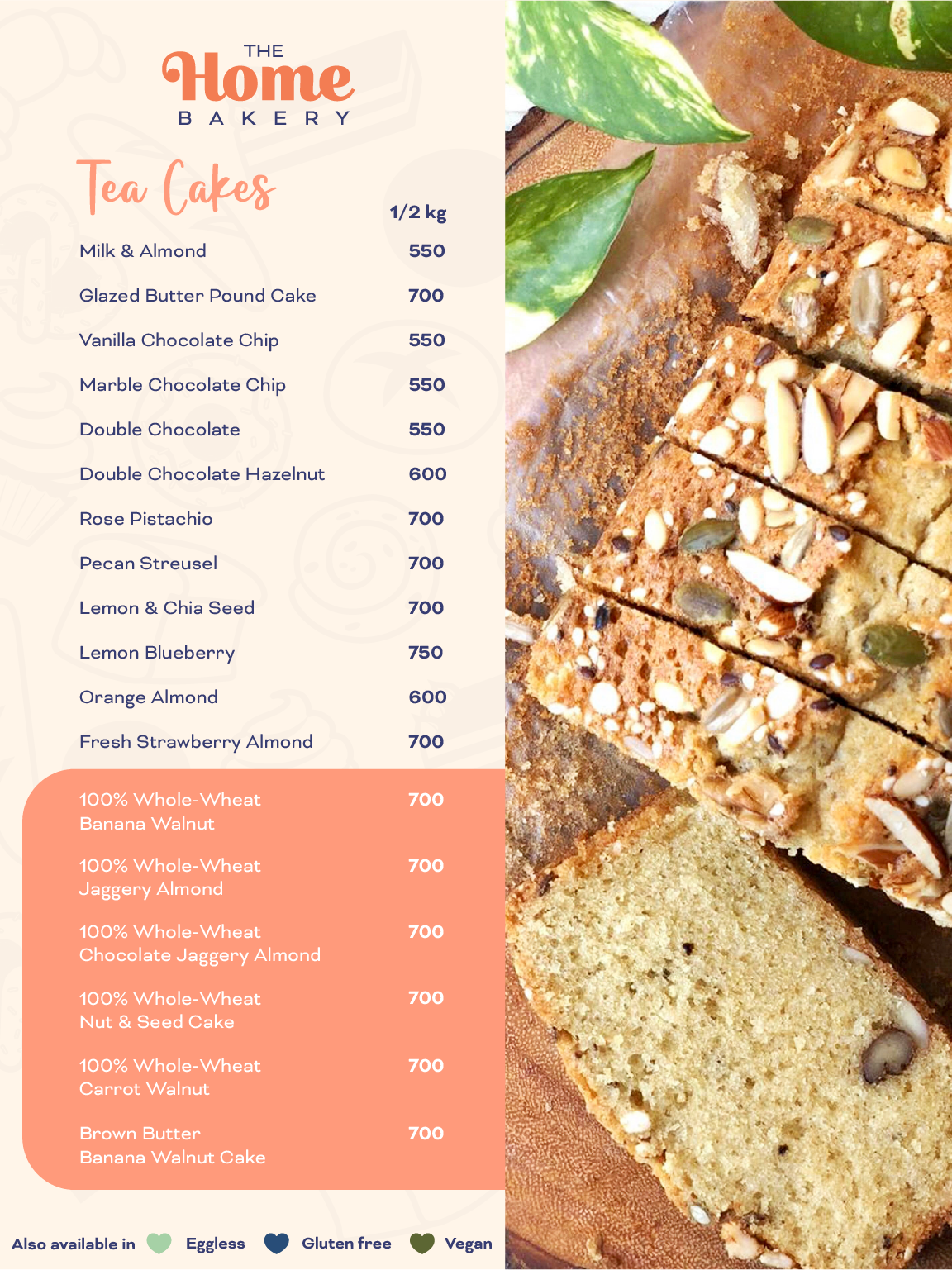 THE
Home
BAKERY

Tea Cakes

| | 1/2 kg |
|---|---|
| Milk & Almond | 550 |
| Glazed Butter Pound Cake | 700 |
| Vanilla Chocolate Chip | 550 |
| Marble Chocolate Chip | 550 |
| Double Chocolate | 550 |
| Double Chocolate Hazelnut | 600 |
| Rose Pistachio | 700 |
| Pecan Streusel | 700 |
| Lemon & Chia Seed | 700 |
| Lemon Blueberry | 750 |
| Orange Almond | 600 |
| Fresh Strawberry Almond | 700 |
| 100% Whole-Wheat Banana Walnut | 700 |
| 100% Whole-Wheat Jaggery Almond | 700 |
| 100% Whole-Wheat Chocolate Jaggery Almond | 700 |
| 100% Whole-Wheat Nut & Seed Cake | 700 |
| 100% Whole-Wheat Carrot Walnut | 700 |
| Brown Butter Banana Walnut Cake | 700 |

Also available in Eggless Gluten free Vegan